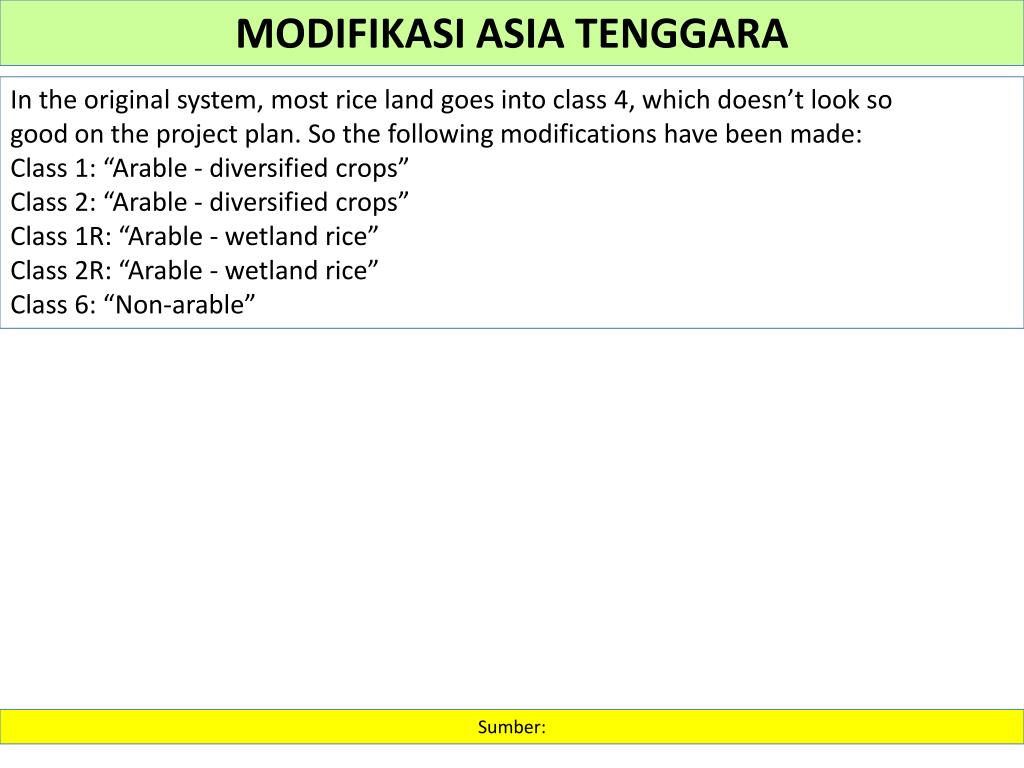 MODIFIKASI ASIA TENGGARA

In the original system, most rice land goes into class 4, which doesn’t look so good on the project plan. So the following modifications have been made:
Class 1: “Arable - diversified crops”
Class 2: “Arable - diversified crops”
Class 1R: “Arable - wetland rice”
Class 2R: “Arable - wetland rice”
Class 6: “Non-arable”

Sumber: